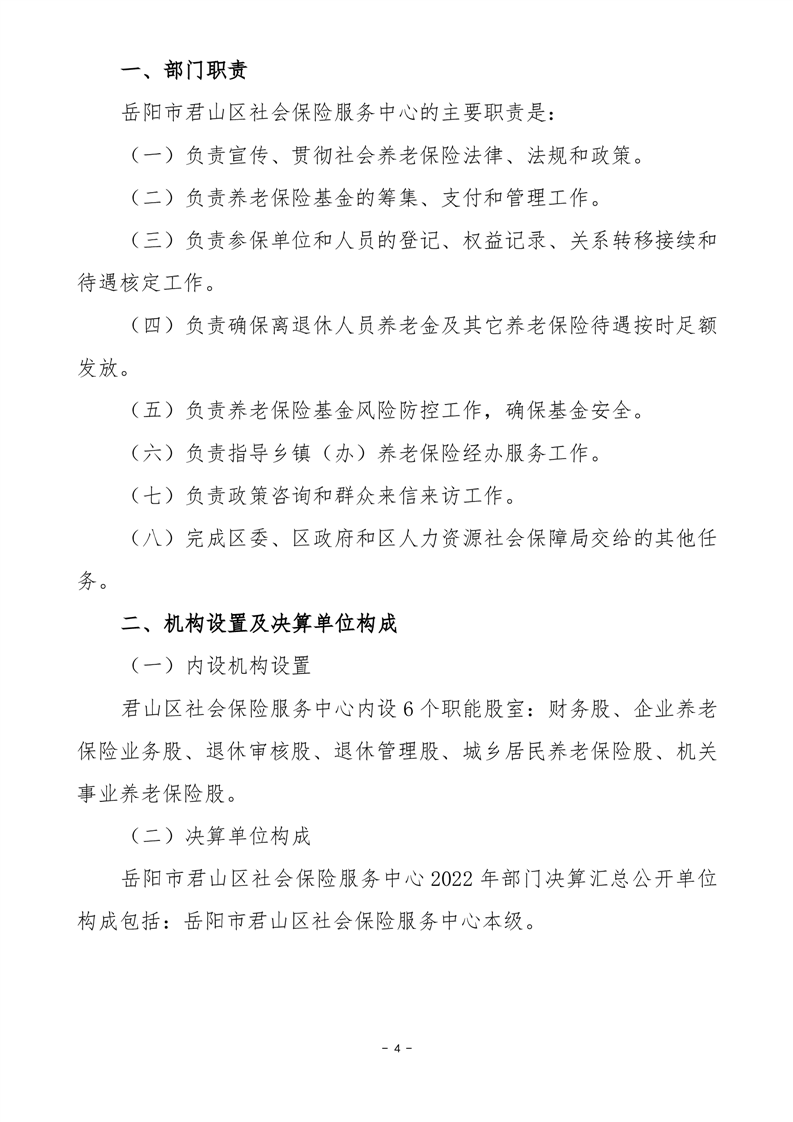 一、部门职责

岳阳市君山区社会保险服务中心的主要职责是：

（一）负责宣传、贯彻社会养老保险法律、法规和政策。

（二）负责养老保险基金的筹集、支付和管理工作。

（三）负责参保单位和人员的登记、权益记录、关系转移接续和待遇核定工作。

（四）负责确保离退休人员养老金及其它养老保险待遇按时足额发放。

（五）负责养老保险基金风险防控工作，确保基金安全。

（六）负责指导乡镇（办）养老保险经办服务工作。

（七）负责政策咨询和群众来信来访工作。

（八）完成区委、区政府和区人力资源社会保障局交给的其他任务。

二、机构设置及决算单位构成

（一）内设机构设置

君山区社会保险服务中心内设 6 个职能股室：财务股、企业养老保险业务股、退休审核股、退休管理股、城乡居民养老保险股、机关事业养老保险股。

（二）决算单位构成

岳阳市君山区社会保险服务中心 2022 年部门决算汇总公开单位构成包括：岳阳市君山区社会保险服务中心本级。

- 4 -